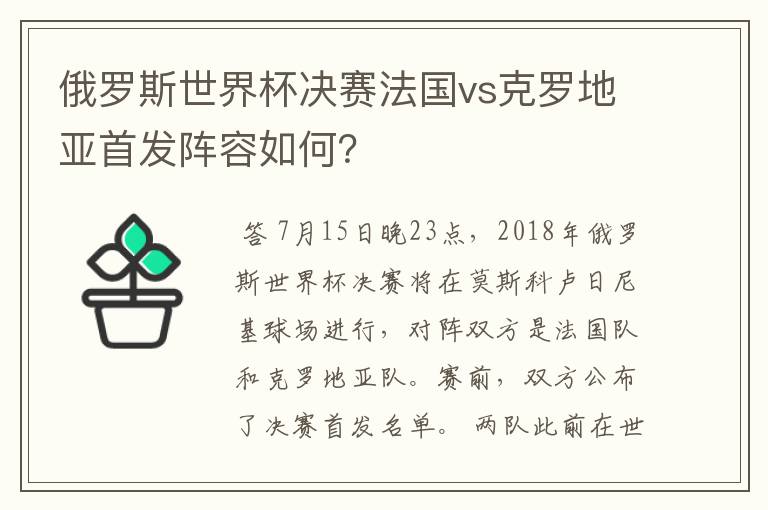 俄罗斯世界杯决赛法国vs克罗地亚首发阵容如何?

答 7月15日晚23点，2018年俄罗斯世界杯决赛将在莫斯科卢日尼基球场进行，对阵双方是法国队和克罗地亚队。赛前，双方公布了决赛首发名单。 两队此前在世